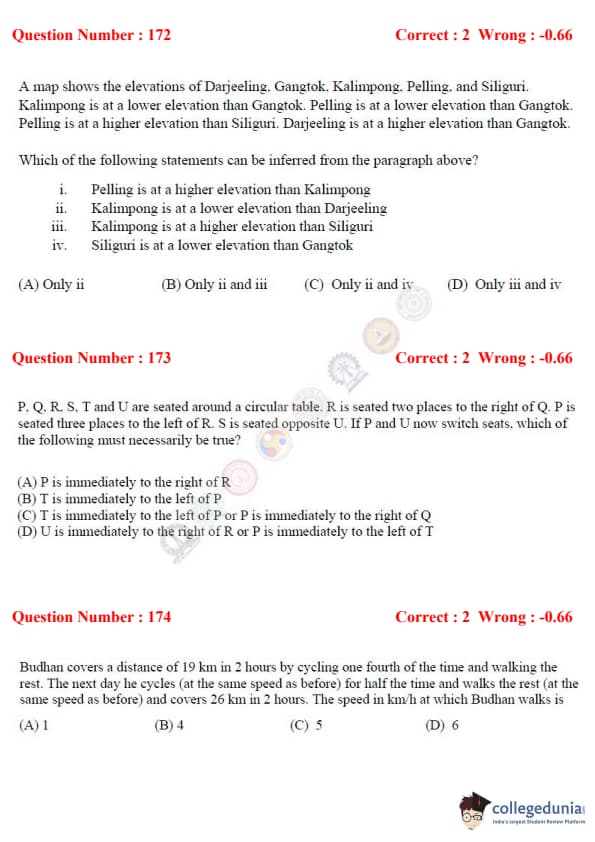 Question Number : 172 Correct : 2 Wrong : -0.66

A map shows the elevations of Darjeeling, Gangtok, Kalimpong, Pelling, and Siliguri. Kalimpong is at a lower elevation than Gangtok. Pelling is at a lower elevation than Gangtok. Pelling is at a higher elevation than Siliguri. Darjeeling is at a higher elevation than Gangtok.

Which of the following statements can be inferred from the paragraph above?

i. Pelling is at a higher elevation than Kalimpong
ii. Kalimpong is at a lower elevation than Darjeeling
iii. Kalimpong is at a higher elevation than Siliguri
iv. Siliguri is at a lower elevation than Gangtok

(A) Only ii (B) Only ii and iii (C) Only ii and iv (D) Only iii and iv

Question Number : 173 Correct : 2 Wrong : -0.66

P, Q, R, S, T and U are seated around a circular table. R is seated two places to the right of Q. P is seated three places to the left of R. S is seated opposite U. If P and U now switch seats, which of the following must necessarily be true?

(A) P is immediately to the right of R
(B) T is immediately to the left of P
(C) T is immediately to the left of P or P is immediately to the right of Q
(D) U is immediately to the right of R or P is immediately to the left of T

Question Number : 174 Correct : 2 Wrong : -0.66

Budhan covers a distance of 19 km in 2 hours by cycling one fourth of the time and walking the rest. The next day he cycles (at the same speed as before) for half the time and walks the rest (at the same speed as before) and covers 26 km in 2 hours. The speed in km/h at which Budhan walks is

(A) 1 (B) 4 (C) 5 (D) 6

collegedunia
India's largest Student Review Platform